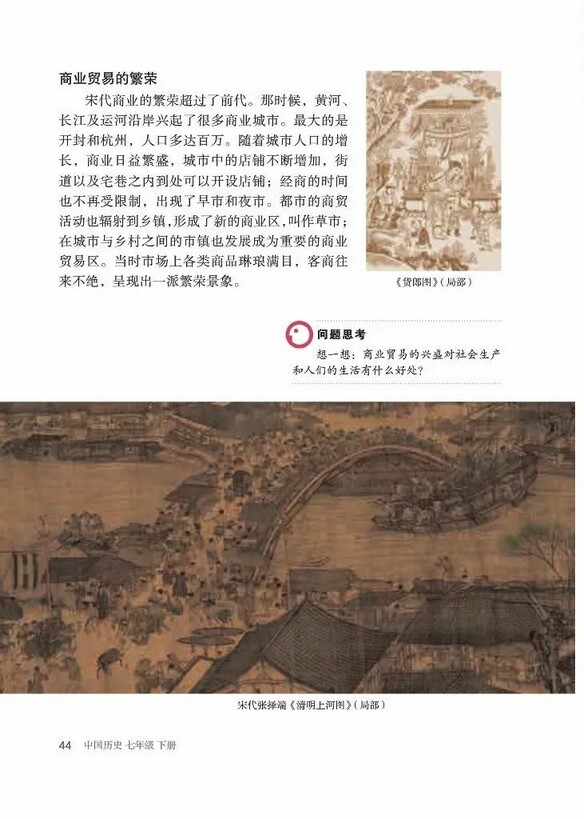 商业贸易的繁荣

宋代商业的繁荣超过了前代。那时候，黄河、长江及运河沿岸兴起了很多商业城市。最大的是开封和杭州，人口多达百万。随着城市人口的增长，商业日益繁盛，城市中的店铺不断增加，街道以及宅巷之内到处可以开设店铺；经商的时间也不再受限制，出现了早市和夜市。都市的商贸活动也辐射到乡镇，形成了新的商业区，叫作草市；在城市与乡村之间的市镇也发展成为重要的商业贸易区。当时市场上各类商品琳琅满目，客商往来不绝，呈现出一派繁荣景象。

《货郎图》（局部）

问题思考

想一想：商业贸易的兴盛对社会生产和人们的生活有什么好处？

宋代张择端《清明上河图》（局部）

44 中国历史 七年级 下册